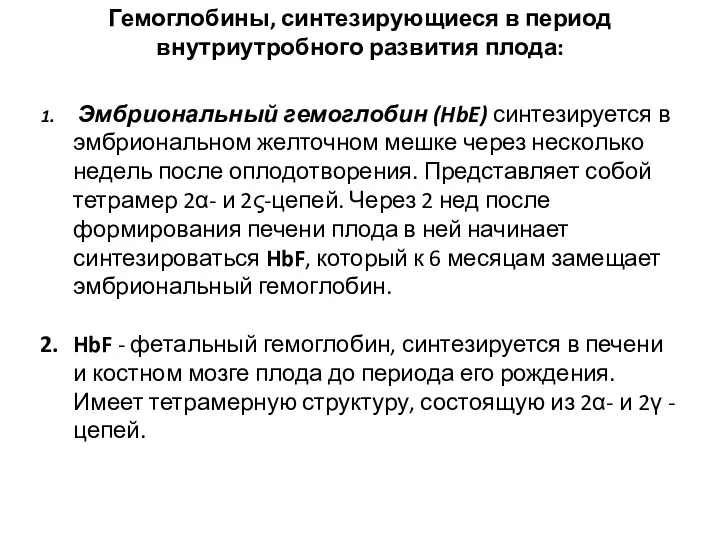 Гемоглобины, синтезирующиеся в период внутриутробного развития плода:

1. Эмбриональный гемоглобин (HbE) синтезируется в эмбриональном желточном мешке через несколько недель после оплодотворения. Представляет собой тетрамер 2α- и 2ς-цепей. Через 2 нед после формирования печени плода в ней начинает синтезироваться HbF, который к 6 месяцам замещает эмбриональный гемоглобин.

2. HbF - фетальный гемоглобин, синтезируется в печени и костном мозге плода до периода его рождения. Имеет тетрамерную структуру, состоящую из 2α- и 2γ - цепей.